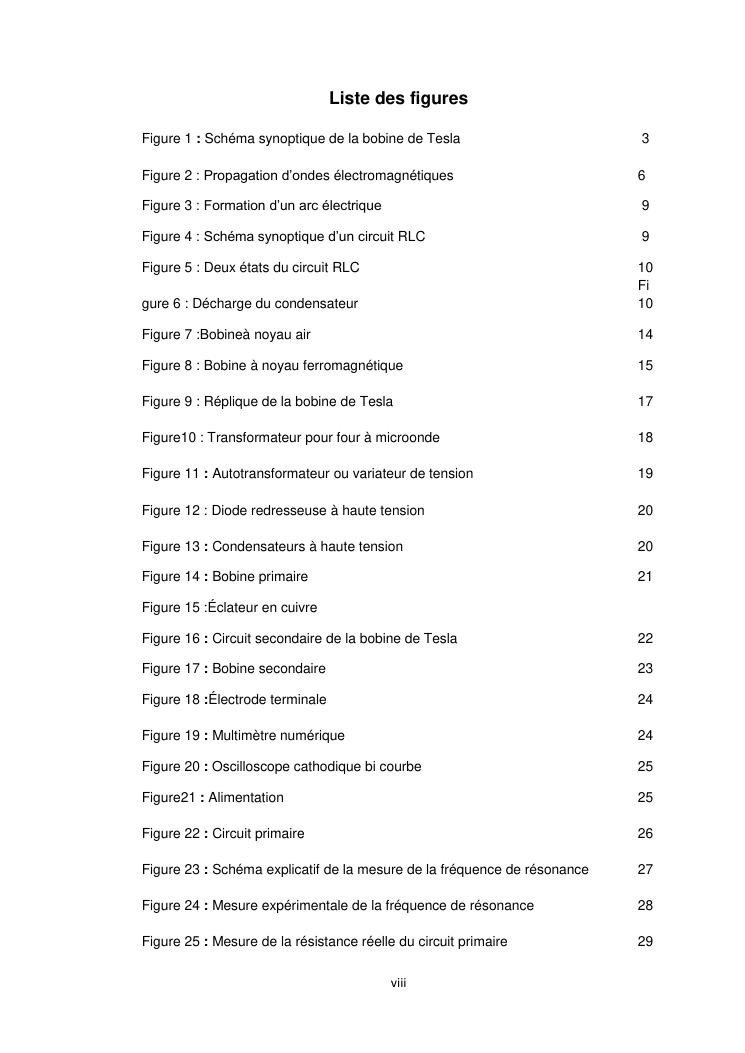 Liste des figures

Figure 1 : Schéma synoptique de la bobine de Tesla 3

Figure 2 : Propagation d'ondes électromagnétiques 6

Figure 3 : Formation d'un arc électrique 9

Figure 4 : Schéma synoptique d'un circuit RLC 9

Figure 5 : Deux états du circuit RLC 10

Fi
gure 6 : Décharge du condensateur 10

Figure 7 :Bobineà noyau air 14

Figure 8 : Bobine à noyau ferromagnétique 15

Figure 9 : Réplique de la bobine de Tesla 17

Figure10 : Transformateur pour four à microonde 18

Figure 11 : Autotransformateur ou variateur de tension 19

Figure 12 : Diode redresseuse à haute tension 20

Figure 13 : Condensateurs à haute tension 20

Figure 14 : Bobine primaire 21

Figure 15 :Éclateur en cuivre

Figure 16 : Circuit secondaire de la bobine de Tesla 22

Figure 17 : Bobine secondaire 23

Figure 18 :Électrode terminale 24

Figure 19 : Multimètre numérique 24

Figure 20 : Oscilloscope cathodique bi courbe 25

Figure21 : Alimentation 25

Figure 22 : Circuit primaire 26

Figure 23 : Schéma explicatif de la mesure de la fréquence de résonance 27

Figure 24 : Mesure expérimentale de la fréquence de résonance 28

Figure 25 : Mesure de la résistance réelle du circuit primaire 29

viii